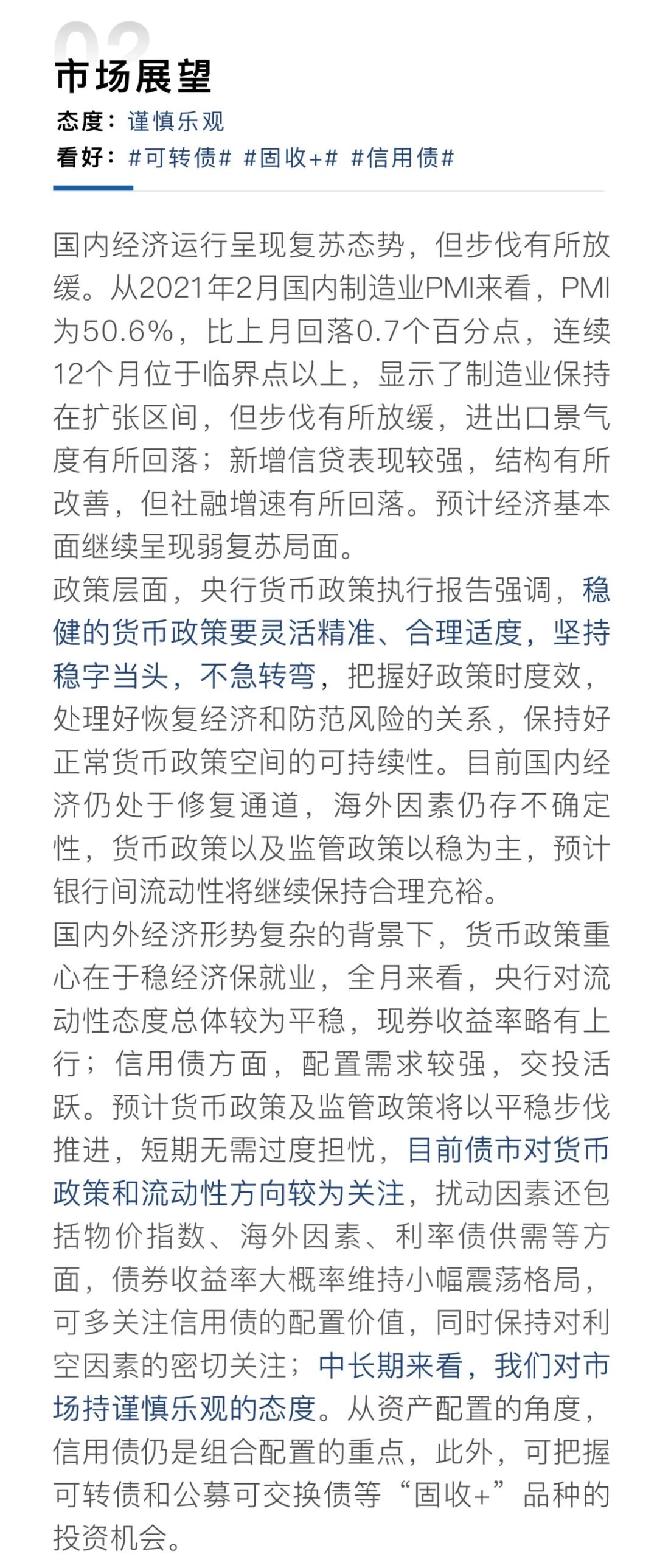 02

市场展望

态度：谨慎乐观

看好：#可转债# #固收+# #信用债#

国内经济运行呈现复苏态势，但步伐有所放缓。从2021年2月国内制造业PMI来看，PMI为50.6%，比上月回落0.7个百分点，连续12个月位于临界点以上，显示了制造业保持在扩张区间，但步伐有所放缓，进出口景气度有所回落；新增信贷表现较强，结构有所改善，但社融增速有所回落。预计经济基本面继续呈现弱复苏局面。

政策层面，央行货币政策执行报告强调，稳健的货币政策要灵活精准、合理适度，坚持稳字当头，不急转弯，把握好政策时度效，处理好恢复经济和防范风险的关系，保持好正常货币政策空间的可持续性。目前国内经济仍处于修复通道，海外因素仍存不确定性，货币政策以及监管政策以稳为主，预计银行间流动性将继续保持合理充裕。

国内外经济形势复杂的背景下，货币政策重心在于稳经济保就业，全月来看，央行对流动性态度总体较为平稳，现券收益率略有上行；信用债方面，配置需求较强，交投活跃。预计货币政策及监管政策将以平稳步伐推进，短期无需过度担忧，目前债市对货币政策和流动性方向较为关注，扰动因素还包括物价指数、海外因素、利率债供需等方面，债券收益率大概率维持小幅震荡格局，可多关注信用债的配置价值，同时保持对利空因素的密切关注；中长期来看，我们对市场持谨慎乐观的态度。从资产配置的角度，信用债仍是组合配置的重点，此外，可把握可转债和公募可交换债等“固收+”品种的投资机会。